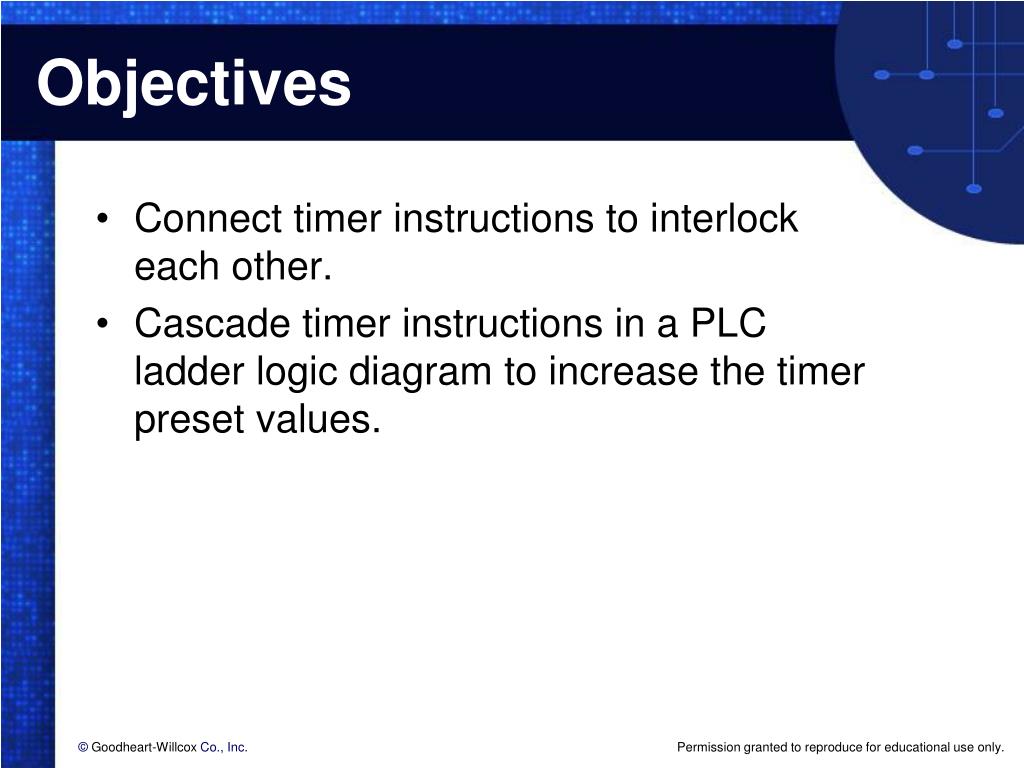 Objectives

• Connect timer instructions to interlock each other.
• Cascade timer instructions in a PLC ladder logic diagram to increase the timer preset values.

© Goodheart-Willcox Co., Inc.

Permission granted to reproduce for educational use only.